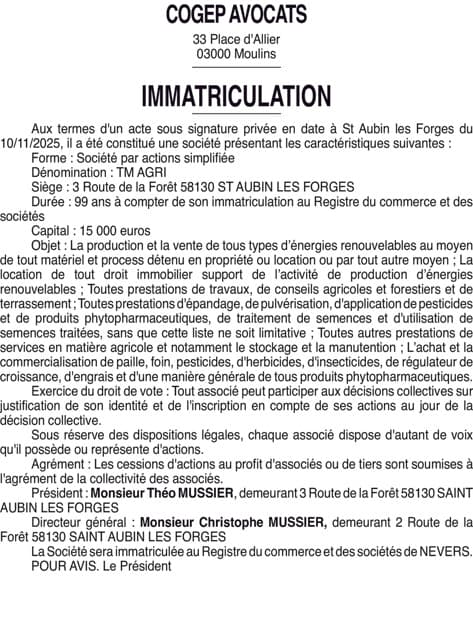 COGEP AVOCATS

33 Place d'Allier
03000 Moulins

IMMATRICULATION

Aux termes d'un acte sous signature privée en date à St Aubin les Forges du 10/11/2025, il a été constitué une société présentant les caractéristiques suivantes :

Forme : Société par actions simplifiée

Dénomination : TM AGRI

Siège : 3 Route de la Forêt 58130 ST AUBIN LES FORGES

Durée : 99 ans à compter de son immatriculation au Registre du commerce et des sociétés

Capital : 15 000 euros

Objet : La production et la vente de tous types d'énergies renouvelables au moyen de tout matériel et process détenu en propriété ou location ou par tout autre moyen ; La location de tout droit immobilier support de l'activité de production d'énergies renouvelables ; Toutes prestations de travaux, de conseils agricoles et forestiers et de terrassement ; Toutes prestations d'épandage, de pulvérisation, d'application de pesticides et de produits phytopharmaceutiques, de traitement de semences et d'utilisation de semences traitées, sans que cette liste ne soit limitative ; Toutes autres prestations de services en matière agricole et notamment le stockage et la manutention ; L'achat et la commercialisation de paille, foin, pesticides, d'herbicides, d'insecticides, de régulateur de croissance, d'engrais et d'une manière générale de tous produits phytopharmaceutiques.

Exercice du droit de vote : Tout associé peut participer aux décisions collectives sur justification de son identité et de l'inscription en compte de ses actions au jour de la décision collective.

Sous réserve des dispositions légales, chaque associé dispose d'autant de voix qu'il possède ou représente d'actions.

Agrément : Les cessions d'actions au profit d'associés ou de tiers sont soumises à l'agrément de la collectivité des associés.

Président : Monsieur Théo MUSSIER, demeurant 3 Route de la Forêt 58130 SAINT AUBIN LES FORGES

Directeur général : Monsieur Christophe MUSSIER, demeurant 2 Route de la Forêt 58130 SAINT AUBIN LES FORGES

La Société sera immatriculée au Registre du commerce et des sociétés de NEVERS.

POUR AVIS. Le Président